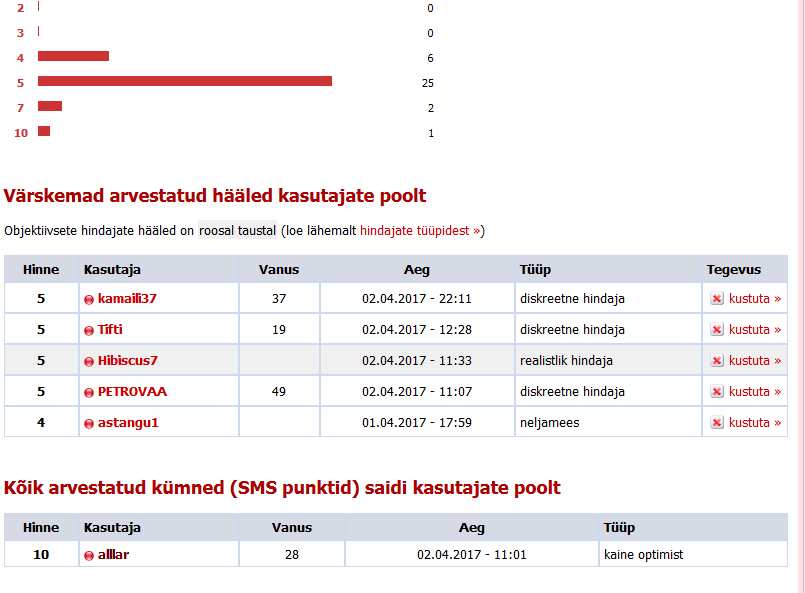 2 0
3 0
4 6
5 25
7 2
10 1

Värskemad arvestatud hääled kasutajate poolt

Objektiivsete hindajate hääled on roosal taustal (loe lähemalt hindajate tüüpidest »)

| Hinne | Kasutaja | Vanus | Aeg | Tüüp | Tegevus |
|---|---|---|---|---|---|
| 5 | kamaili37 | 37 | 02.04.2017 - 22:11 | diskreetne hindaja | kustuta » |
| 5 | Tifti | 19 | 02.04.2017 - 12:28 | diskreetne hindaja | kustuta » |
| 5 | Hibiscus7 | | 02.04.2017 - 11:33 | realistlik hindaja | kustuta » |
| 5 | PETROVAA | 49 | 02.04.2017 - 11:07 | diskreetne hindaja | kustuta » |
| 4 | astangu1 | | 01.04.2017 - 17:59 | neljamees | kustuta » |

Kõik arvestatud kümned (SMS punktid) saidi kasutajate poolt

| Hinne | Kasutaja | Vanus | Aeg | Tüüp |
|---|---|---|---|---|
| 10 | alllar | 28 | 02.04.2017 - 11:01 | kaine optimist |